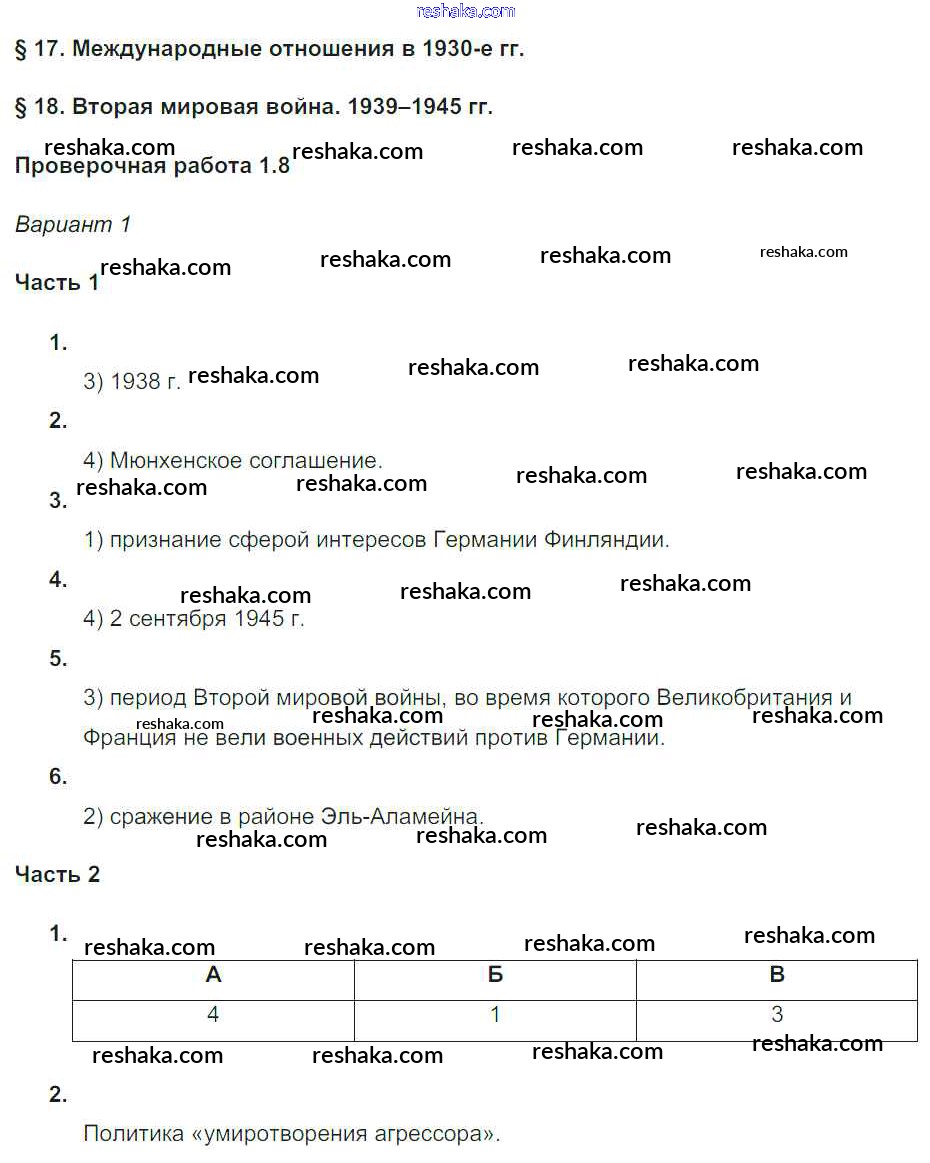 reshaka.com

§ 17. Международные отношения в 1930-е гг.

§ 18. Вторая мировая война. 1939–1945 гг.

reshaka.com reshaka.com reshaka.com reshaka.com

Проверочная работа 1.8

Вариант 1

reshaka.com reshaka.com reshaka.com reshaka.com

Часть 1

1.

3) 1938 г. reshaka.com reshaka.com reshaka.com

2.

4) Мюнхенское соглашение.

reshaka.com reshaka.com reshaka.com reshaka.com

3.

1) признание сферой интересов Германии Финляндии.

4.

reshaka.com reshaka.com reshaka.com

4) 2 сентября 1945 г.

5.

3) период Второй мировой войны, во время которого Великобритания и Франция не вели военных действий против Германии.

reshaka.com reshaka.com reshaka.com reshaka.com

6.

2) сражение в районе Эль-Аламейна.

reshaka.com reshaka.com reshaka.com

Часть 2

1.

reshaka.com reshaka.com reshaka.com reshaka.com

| А | Б | В |
|---|---|---|
| 4 | 1 | 3 |

reshaka.com reshaka.com reshaka.com reshaka.com

2.

Политика «умиротворения агрессора».